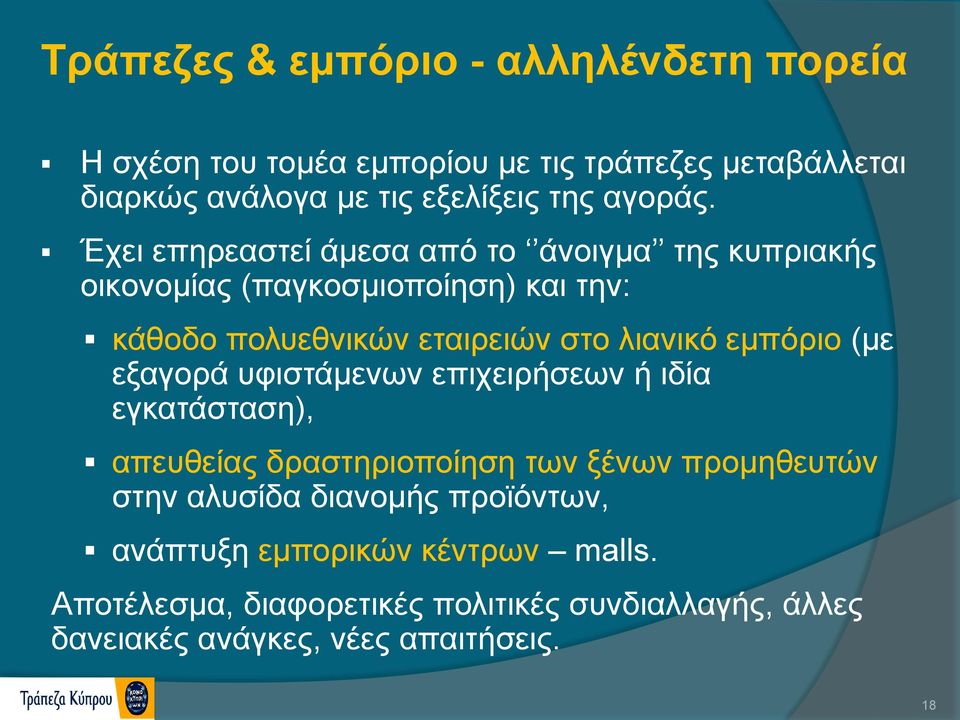 Τράπεζες & εμπόριο - αλληλένδετη πορεία

▪ Η σχέση του τομέα εμπορίου με τις τράπεζες μεταβάλλεται διαρκώς ανάλογα με τις εξελίξεις της αγοράς.

▪ Έχει επηρεαστεί άμεσα από το ‘‘άνοιγμα’’ της κυπριακής οικονομίας (παγκοσμιοποίηση) και την:

▪ κάθοδο πολυεθνικών εταιρειών στο λιανικό εμπόριο (με εξαγορά υφιστάμενων επιχειρήσεων ή ιδία εγκατάσταση),

▪ απευθείας δραστηριοποίηση των ξένων προμηθευτών στην αλυσίδα διανομής προϊόντων,

▪ ανάπτυξη εμπορικών κέντρων – malls.

Αποτέλεσμα, διαφορετικές πολιτικές συνδιαλλαγής, άλλες δανειακές ανάγκες, νέες απαιτήσεις.

Τράπεζα Κύπρου

18